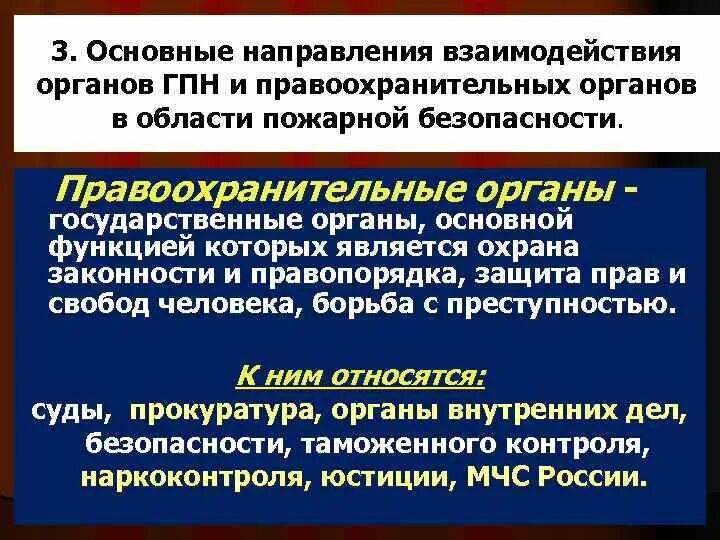 3. Основные направления взаимодействия органов ГПН и правоохранительных органов в области пожарной безопасности.

Правоохранительные органы - государственные органы, основной функцией которых является охрана законности и правопорядка, защита прав и свобод человека, борьба с преступностью.

К ним относятся:
суды, прокуратура, органы внутренних дел, безопасности, таможенного контроля, наркоконтроля, юстиции, МЧС России.